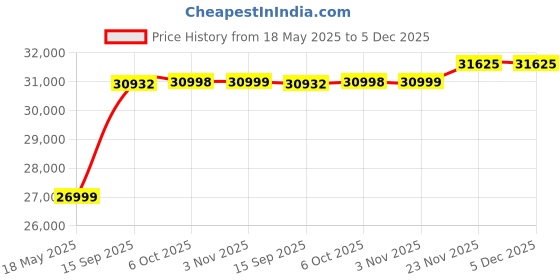 CheapestInIndia.com

Price History from 18 May 2025 to 5 Dec 2025

32,000
31,000
30,000
29,000
28,000
27,000
26,000

26999
30932
30998
30999
30932
30998
30999
31625
31625

18 May 2025
15 Sep 2025
6 Oct 2025
3 Nov 2025
15 Sep 2025
6 Oct 2025
3 Nov 2025
23 Nov 2025
5 Dec 2025